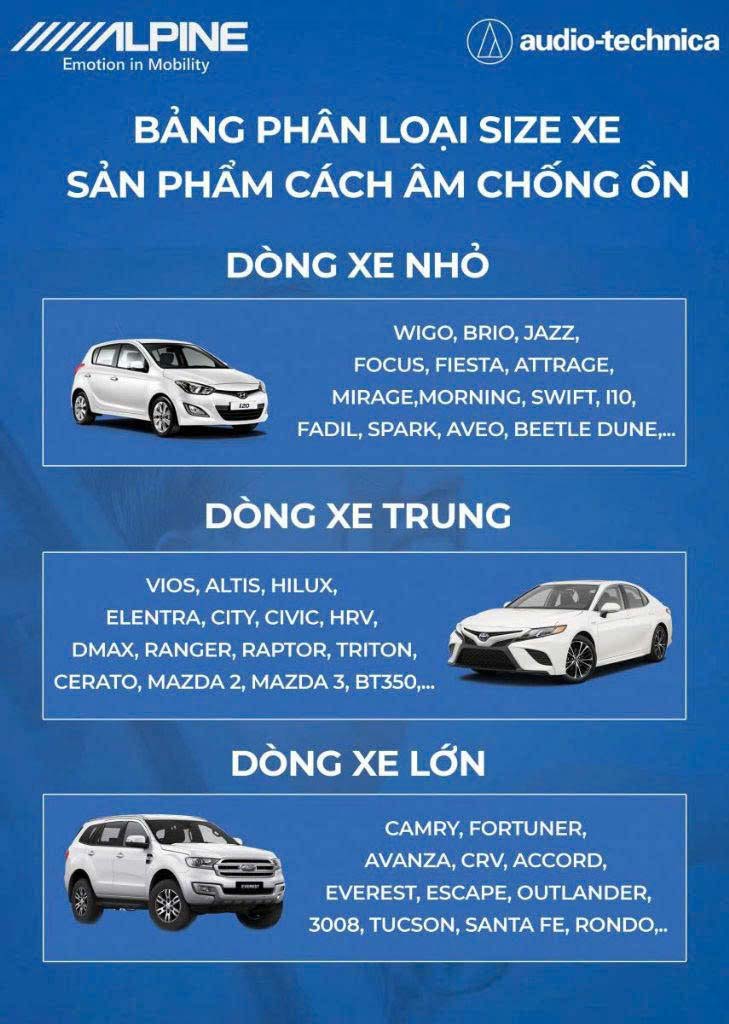 ALPINE
Emotion in Mobility

audio-technica

BẢNG PHÂN LOẠI SIZE XE
SẢN PHẨM CÁCH ÂM CHỐNG ỒN

DÒNG XE NHỎ

WIGO, BRIO, JAZZ,
FOCUS, FIESTA, ATTRAGE,
MIRAGE,MORNING, SWIFT, I10,
FADIL, SPARK, AVEO, BEETLE DUNE,...

DÒNG XE TRUNG

VIOS, ALTIS, HILUX,
ELENTRA, CITY, CIVIC, HRV,
DMAX, RANGER, RAPTOR, TRITON,
CERATO, MAZDA 2, MAZDA 3, BT350,...

DÒNG XE LỚN

CAMRY, FORTUNER,
AVANZA, CRV, ACCORD,
EVEREST, ESCAPE, OUTLANDER,
3008, TUCSON, SANTA FE, RONDO,..